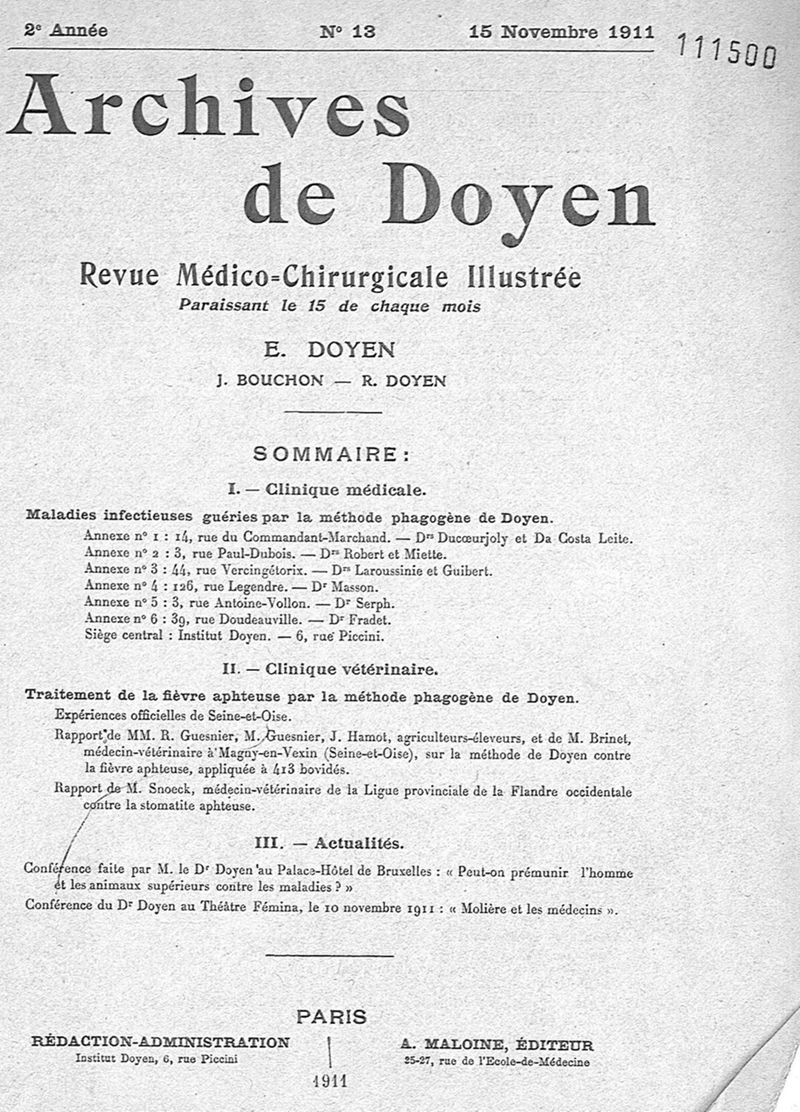 2e Année N° 13 15 Novembre 1911

111500

Archives de Doyen

Revue Médico-Chirurgicale Illustrée
Paraissant le 15 de chaque mois

E. DOYEN
J. BOUCHON — R. DOYEN

SOMMAIRE :

I. — Clinique médicale.

Maladies infectieuses guéries par la méthode phagogène de Doyen.
Annexe n° 1 : 14, rue du Commandant-Marchand. — Drs Ducœurjoly et Da Costa Leite.
Annexe n° 2 : 3, rue Paul-Dubois. — Drs Robert et Miette.
Annexe n° 3 : 44, rue Vercingétorix. — Drs Laroussinie et Guibert.
Annexe n° 4 : 126, rue Legendre. — Dr Masson.
Annexe n° 5 : 3, rue Antoine-Vollon. — Dr Serph.
Annexe n° 6 : 39, rue Doudeauville. — Dr Fradet.
Siège central : Institut Doyen. — 6, rue Piccini.

II. — Clinique vétérinaire.

Traitement de la fièvre aphteuse par la méthode phagogène de Doyen.
Expériences officielles de Seine-et-Oise.
Rapport de MM. R. Guesnier, M. Guesnier, J. Hamot, agriculteurs-éleveurs, et de M. Brinet, médecin-vétérinaire à Magny-en-Vexin (Seine-et-Oise), sur la méthode de Doyen contre la fièvre aphteuse, appliquée à 413 bovidés.
Rapport de M. Snoeck, médecin-vétérinaire de la Ligue provinciale de la Flandre occidentale contre la stomatite aphteuse.

III. — Actualités.

Conférence faite par M. le Dr Doyen au Palace-Hôtel de Bruxelles : « Peut-on prémunir l'homme et les animaux supérieurs contre les maladies ? »
Conférence du Dr Doyen au Théâtre Fémina, le 10 novembre 1911 : « Molière et les médecins ».

PARIS

RÉDACTION-ADMINISTRATION
Institut Doyen, 6, rue Piccini

A. MALOINE, ÉDITEUR
25-27, rue de l'Ecole-de-Médecine

1911